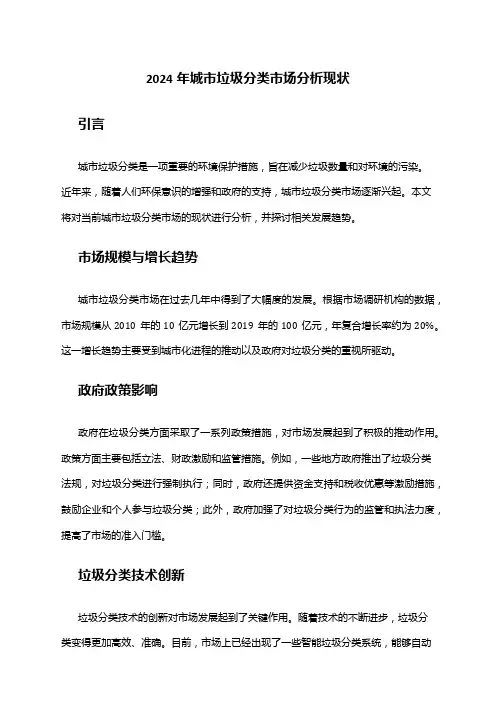 2024 年城市垃圾分类市场分析现状

引言

城市垃圾分类是一项重要的环境保护措施，旨在减少垃圾数量和对环境的污染。近年来，随着人们环保意识的增强和政府的支持，城市垃圾分类市场逐渐兴起。本文将对当前城市垃圾分类市场的现状进行分析，并探讨相关发展趋势。

市场规模与增长趋势

城市垃圾分类市场在过去几年中得到了大幅度的发展。根据市场调研机构的数据，市场规模从 2010 年的 10 亿元增长到 2019 年的 100 亿元，年复合增长率约为 20%。这一增长趋势主要受到城市化进程的推动以及政府对垃圾分类的重视所驱动。

政府政策影响

政府在垃圾分类方面采取了一系列政策措施，对市场发展起到了积极的推动作用。政策方面主要包括立法、财政激励和监管措施。例如，一些地方政府推出了垃圾分类法规，对垃圾分类进行强制执行；同时，政府还提供资金支持和税收优惠等激励措施，鼓励企业和个人参与垃圾分类；此外，政府加强了对垃圾分类行为的监管和执法力度，提高了市场的准入门槛。

垃圾分类技术创新

垃圾分类技术的创新对市场发展起到了关键作用。随着技术的不断进步，垃圾分类变得更加高效、准确。目前，市场上已经出现了一些智能垃圾分类系统，能够自动